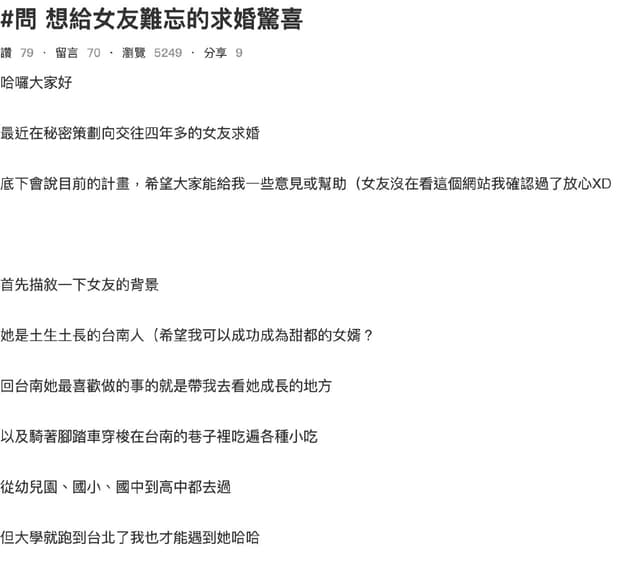 #問 想給女友難忘的求婚驚喜

讚 79 · 留言 70 · 瀏覽 5249 · 分享 9

哈囉大家好

最近在秘密策劃向交往四年多的女友求婚

底下會說目前的計畫，希望大家能給我一些意見或幫助（女友沒在看這個網站我確認過了放心XD

首先描敘一下女友的背景

她是土生土長的台南人（希望我可以成功成為甜都的女婿？

回台南她最喜歡做的事的就是帶我去看她成長的地方

以及騎著腳踏車穿梭在台南的巷子裡吃遍各種小吃

從幼兒園、國小、國中到高中都去過

但大學就跑到台北了我也才能遇到她哈哈